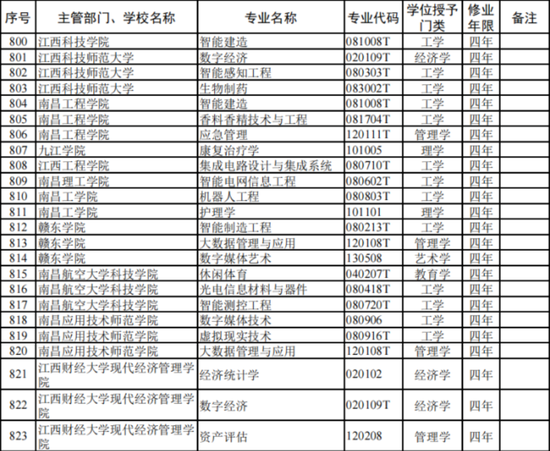 | 序号 | 主管部门、学校名称 | 专业名称 | 专业代码 | 学位授予门类 | 修业年限 | 备注 |
|---|---|---|---|---|---|---|
| 800 | 江西科技学院 | 智能建造 | 081008T | 工学 | 四年 | |
| 801 | 江西科技师范大学 | 数字经济 | 020109T | 经济学 | 四年 | |
| 802 | 江西科技师范大学 | 智能感知工程 | 080303T | 工学 | 四年 | |
| 803 | 江西科技师范大学 | 生物制药 | 083002T | 工学 | 四年 | |
| 804 | 南昌工程学院 | 智能建造 | 081008T | 工学 | 四年 | |
| 805 | 南昌工程学院 | 香料香精技术与工程 | 081704T | 工学 | 四年 | |
| 806 | 南昌工程学院 | 应急管理 | 120111T | 管理学 | 四年 | |
| 807 | 九江学院 | 康复治疗学 | 101005 | 理学 | 四年 | |
| 808 | 江西工程学院 | 集成电路设计与集成系统 | 080710T | 工学 | 四年 | |
| 809 | 南昌理工学院 | 智能电网信息工程 | 080602T | 工学 | 四年 | |
| 810 | 南昌工学院 | 机器人工程 | 080803T | 工学 | 四年 | |
| 811 | 南昌工学院 | 护理学 | 101101 | 理学 | 四年 | |
| 812 | 赣东学院 | 智能制造工程 | 080213T | 工学 | 四年 | |
| 813 | 赣东学院 | 大数据管理与应用 | 120108T | 管理学 | 四年 | |
| 814 | 赣东学院 | 数字媒体艺术 | 130508 | 艺术学 | 四年 | |
| 815 | 南昌航空大学科技学院 | 休闲体育 | 040207T | 教育学 | 四年 | |
| 816 | 南昌航空大学科技学院 | 光电信息材料与器件 | 080418T | 工学 | 四年 | |
| 817 | 南昌航空大学科技学院 | 智能测控工程 | 080720T | 工学 | 四年 | |
| 818 | 南昌应用技术师范学院 | 数字媒体技术 | 080906 | 工学 | 四年 | |
| 819 | 南昌应用技术师范学院 | 虚拟现实技术 | 080916T | 工学 | 四年 | |
| 820 | 南昌应用技术师范学院 | 大数据管理与应用 | 120108T | 管理学 | 四年 | |
| 821 | 江西财经大学现代经济管理学院 | 经济统计学 | 020102 | 经济学 | 四年 | |
| 822 | 江西财经大学现代经济管理学院 | 数字经济 | 020109T | 经济学 | 四年 | |
| 823 | 江西财经大学现代经济管理学院 | 资产评估 | 120208 | 管理学 | 四年 | |